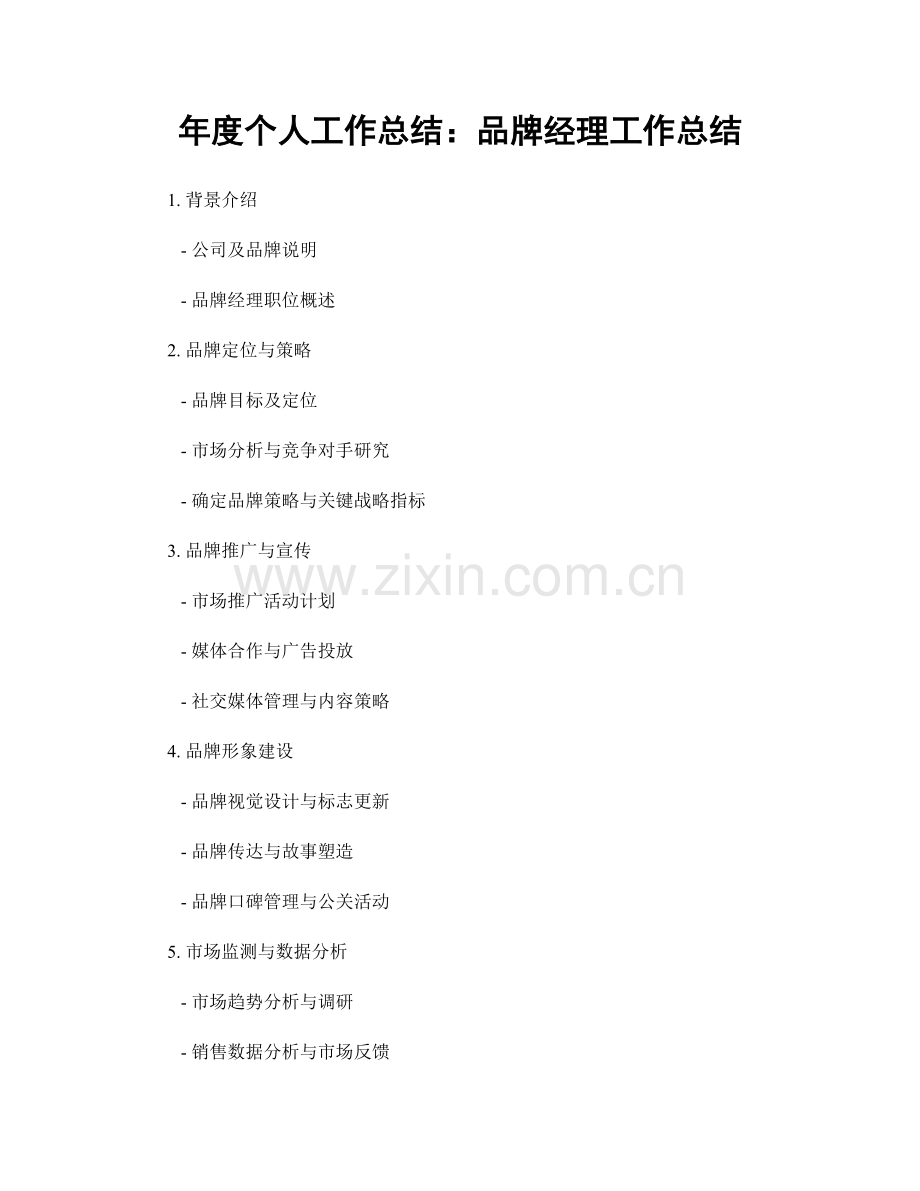 年度个人工作总结：品牌经理工作总结

1.背景介绍

- 公司及品牌说明

- 品牌经理职位概述

2.品牌定位与策略

- 品牌目标及定位

- 市场分析与竞争对手研究

- 确定品牌策略与关键战略指标

3.品牌推广与宣传

- 市场推广活动计划

- 媒体合作与广告投放

- 社交媒体管理与内容策略

4.品牌形象建设

- 品牌视觉设计与标志更新

- 品牌传达与故事塑造

- 品牌口碑管理与公关活动

5.市场监测与数据分析

- 市场趋势分析与调研

- 销售数据分析与市场反馈

www.zixin.com.cn